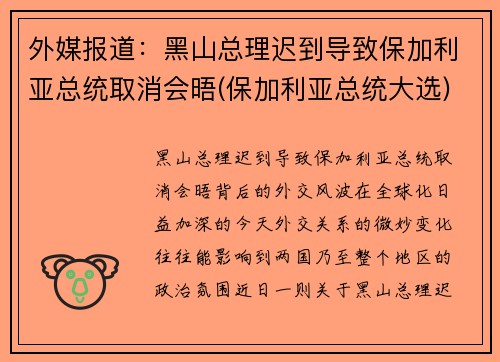 外媒报道：黑山总理迟到导致保加利亚总统取消会晤(保加利亚总统大选)

黑山总理迟到导致保加利亚总统取消会晤背后的外交风波在全球化日益加深的今天外交关系的微妙变化往往能影响到两国乃至整个地区的政治氛围近日一则关于黑山总理迟